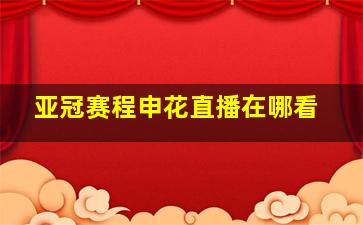 亚冠赛程申花直播在哪看